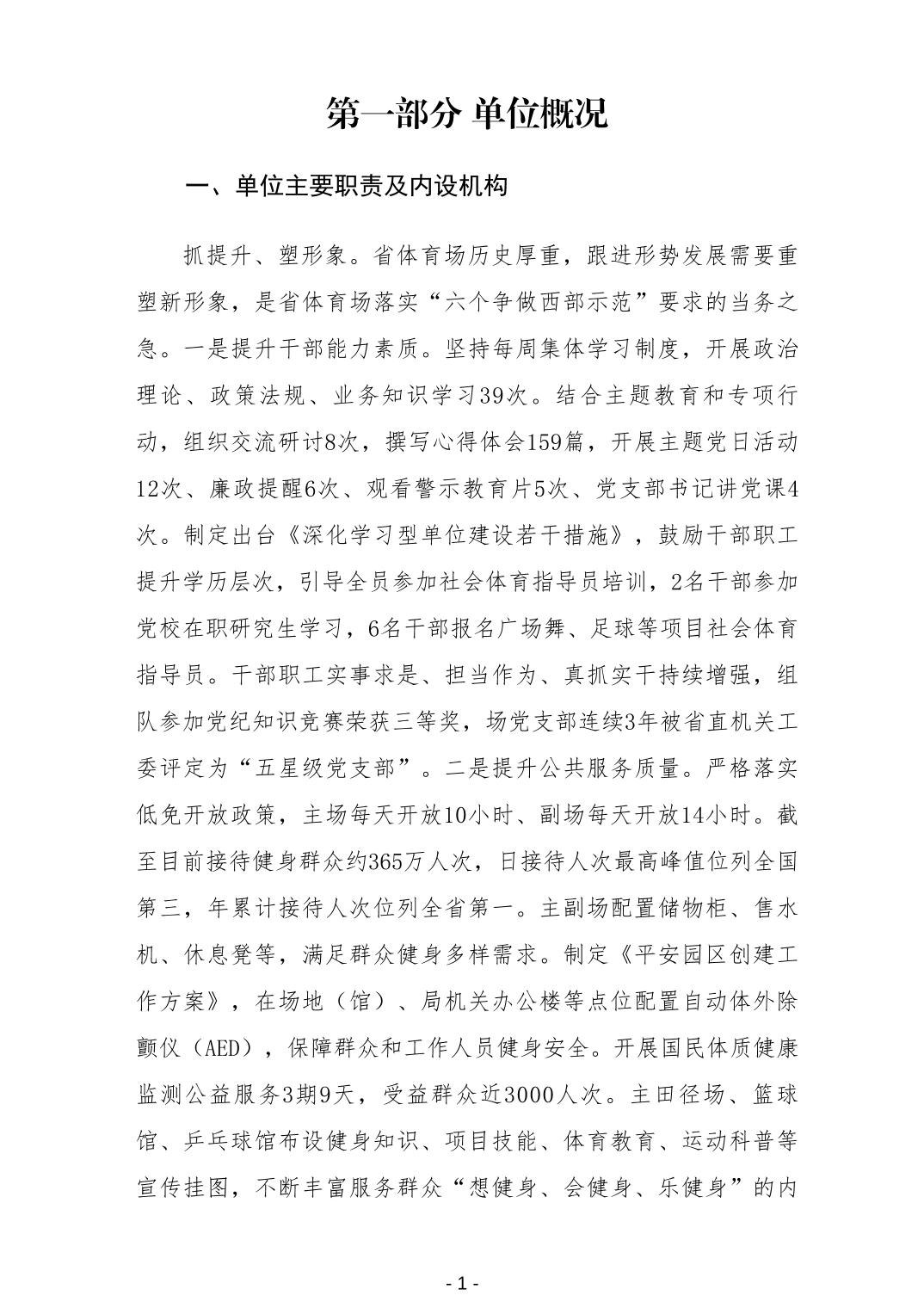 第一部分 单位概况

一、单位主要职责及内设机构

抓提升、塑形象。省体育场历史厚重，跟进形势发展需要重塑新形象，是省体育场落实“六个争做西部示范”要求的当务之急。一是提升干部能力素质。坚持每周集体学习制度，开展政治理论、政策法规、业务知识学习39次。结合主题教育和专项行动，组织交流研讨8次，撰写心得体会159篇，开展主题党日活动12次、廉政提醒6次、观看警示教育片5次、党支部书记讲党课4次。制定出台《深化学习型单位建设若干措施》，鼓励干部职工提升学历层次，引导全员参加社会体育指导员培训，2名干部参加党校在职研究生学习，6名干部报名广场舞、足球等项目社会体育指导员。干部职工实事求是、担当作为、真抓实干持续增强，组队参加党纪知识竞赛荣获三等奖，场党支部连续3年被省直机关工委评定为“五星级党支部”。二是提升公共服务质量。严格落实低免开放政策，主场每天开放10小时、副场每天开放14小时。截至目前接待健身群众约365万人次，日接待人次最高峰值位列全国第三，年累计接待人次位列全省第一。主副场配置储物柜、售水机、休息凳等，满足群众健身多样需求。制定《平安园区创建工作方案》，在场地（馆）、局机关办公楼等点位配置自动体外除颤仪（AED），保障群众和工作人员健身安全。开展国民体质健康监测公益服务3期9天，受益群众近3000人次。主田径场、篮球馆、乒乓球馆布设健身知识、项目技能、体育教育、运动科普等宣传挂图，不断丰富服务群众“想健身、会健身、乐健身”的内

- 1 -